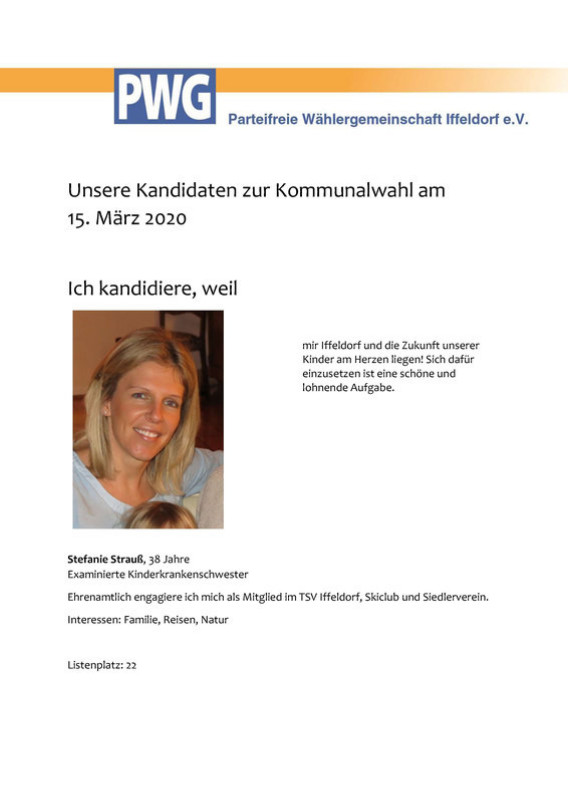 PWG
Parteifreie Wählergemeinschaft Iffeldorf e.V.

Unsere Kandidaten zur Kommunalwahl am 15. März 2020

Ich kandidiere, weil

mir Iffeldorf und die Zukunft unserer Kinder am Herzen liegen! Sich dafür einzusetzen ist eine schöne und lohnende Aufgabe.

Stefanie Strauß, 38 Jahre
Examinierte Kinderkrankenschwester

Ehrenamtlich engagiere ich mich als Mitglied im TSV Iffeldorf, Skiclub und Siedlerverein.

Interessen: Familie, Reisen, Natur

Listenplatz: 22